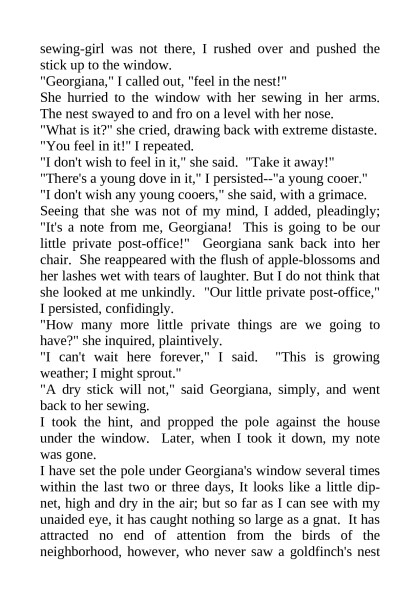 sewing-girl was not there, I rushed over and pushed the stick up to the window.

"Georgiana," I called out, "feel in the nest!"

She hurried to the window with her sewing in her arms. The nest swayed to and fro on a level with her nose.

"What is it?" she cried, drawing back with extreme distaste.

"You feel in it!" I repeated.

"I don't wish to feel in it," she said. "Take it away!"

"There's a young dove in it," I persisted--"a young cooer."

"I don't wish any young cooers," she said, with a grimace.

Seeing that she was not of my mind, I added, pleadingly; "It's a note from me, Georgiana! This is going to be our little private post-office!" Georgiana sank back into her chair. She reappeared with the flush of apple-blossoms and her lashes wet with tears of laughter. But I do not think that she looked at me unkindly. "Our little private post-office," I persisted, confidingly.

"How many more little private things are we going to have?" she inquired, plaintively.

"I can't wait here forever," I said. "This is growing weather; I might sprout."

"A dry stick will not," said Georgiana, simply, and went back to her sewing.

I took the hint, and propped the pole against the house under the window. Later, when I took it down, my note was gone.

I have set the pole under Georgiana's window several times within the last two or three days, It looks like a little dip-net, high and dry in the air; but so far as I can see with my unaided eye, it has caught nothing so large as a gnat. It has attracted no end of attention from the birds of the neighborhood, however, who never saw a goldfinch's nest